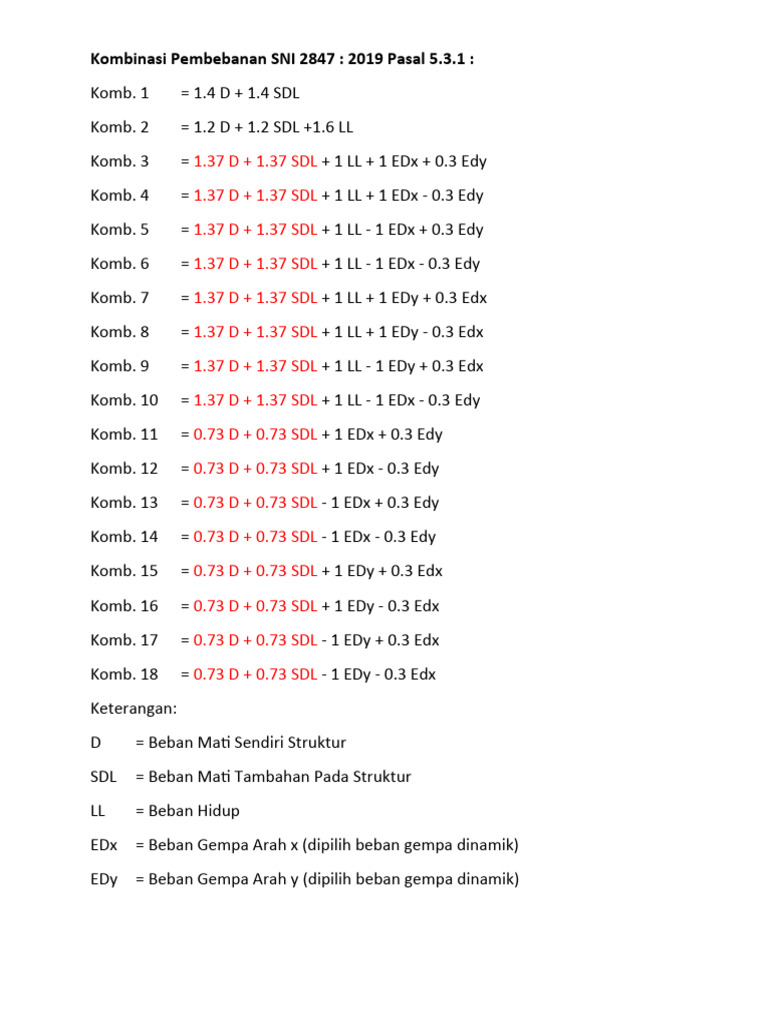 Kombinasi Pembebanan SNI 2847 : 2019 Pasal 5.3.1 :

Komb. 1 = 1.4 D + 1.4 SDL

Komb. 2 = 1.2 D + 1.2 SDL +1.6 LL

Komb. 3 = 1.37 D + 1.37 SDL + 1 LL + 1 EDx + 0.3 Edy

Komb. 4 = 1.37 D + 1.37 SDL + 1 LL + 1 EDx - 0.3 Edy

Komb. 5 = 1.37 D + 1.37 SDL + 1 LL - 1 EDx + 0.3 Edy

Komb. 6 = 1.37 D + 1.37 SDL + 1 LL - 1 EDx - 0.3 Edy

Komb. 7 = 1.37 D + 1.37 SDL + 1 LL + 1 EDy + 0.3 Edx

Komb. 8 = 1.37 D + 1.37 SDL + 1 LL + 1 EDy - 0.3 Edx

Komb. 9 = 1.37 D + 1.37 SDL + 1 LL - 1 EDy + 0.3 Edx

Komb. 10 = 1.37 D + 1.37 SDL + 1 LL - 1 EDx - 0.3 Edy

Komb. 11 = 0.73 D + 0.73 SDL + 1 EDx + 0.3 Edy

Komb. 12 = 0.73 D + 0.73 SDL + 1 EDx - 0.3 Edy

Komb. 13 = 0.73 D + 0.73 SDL - 1 EDx + 0.3 Edy

Komb. 14 = 0.73 D + 0.73 SDL - 1 EDx - 0.3 Edy

Komb. 15 = 0.73 D + 0.73 SDL + 1 EDy + 0.3 Edx

Komb. 16 = 0.73 D + 0.73 SDL + 1 EDy - 0.3 Edx

Komb. 17 = 0.73 D + 0.73 SDL - 1 EDy + 0.3 Edx

Komb. 18 = 0.73 D + 0.73 SDL - 1 EDy - 0.3 Edx

Keterangan:

D = Beban Mati Sendiri Struktur

SDL = Beban Mati Tambahan Pada Struktur

LL = Beban Hidup

EDx = Beban Gempa Arah x (dipilih beban gempa dinamik)

EDy = Beban Gempa Arah y (dipilih beban gempa dinamik)